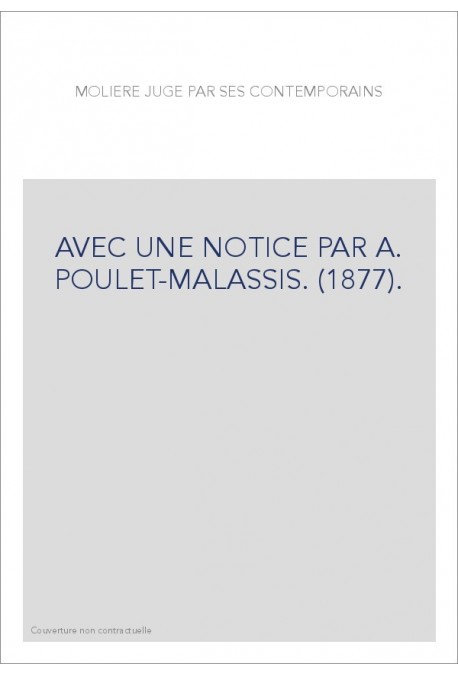 MOLIERE JUGE PAR SES CONTEMPORAINS

AVEC UNE NOTICE PAR A. POULET-MALASSIS. (1877).

Couverture non contractuelle